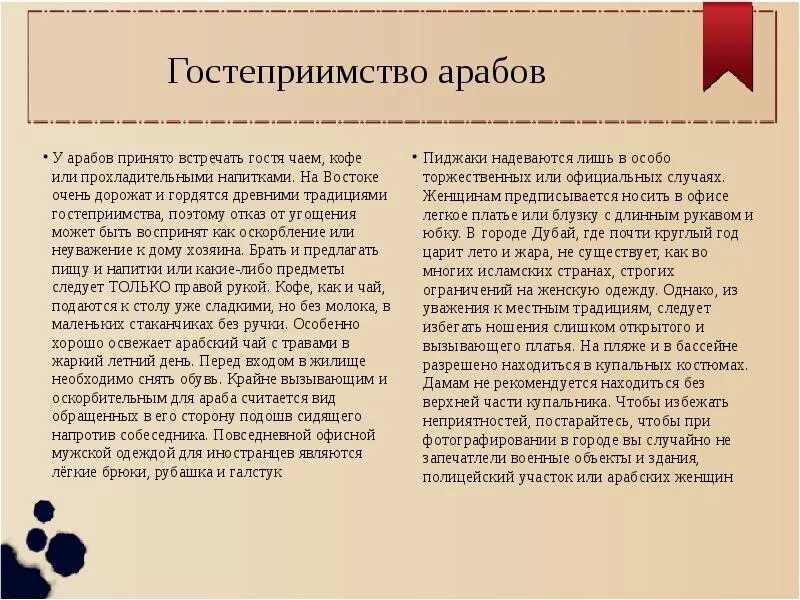 Гостеприимство арабов

• У арабов принято встречать гостя чаем, кофе или прохладительными напитками. На Востоке очень дорожат и гордятся древними традициями гостеприимства, поэтому отказ от угощения может быть воспринят как оскорбление или неуважение к дому хозяина. Брать и предлагать пищу и напитки или какие-либо предметы следует ТОЛЬКО правой рукой. Кофе, как и чай, подаются к столу уже сладкими, но без молока, в маленьких стаканчиках без ручки. Особенно хорошо освежает арабский чай с травами в жаркий летний день. Перед входом в жилище необходимо снять обувь. Крайне вызывающим и оскорбительным для араба считается вид обращенных в его сторону подошв сидящего напротив собеседника. Повседневной офисной мужской одеждой для иностранцев являются лёгкие брюки, рубашка и галстук

• Пиджаки надеваются лишь в особо торжественных или официальных случаях. Женщинам предписывается носить в офисе легкое платье или блузку с длинным рукавом и юбку. В городе Дубай, где почти круглый год царит лето и жара, не существует, как во многих исламских странах, строгих ограничений на женскую одежду. Однако, из уважения к местным традициям, следует избегать ношения слишком открытого и вызывающего платья. На пляже и в бассейне разрешено находиться в купальных костюмах. Дамам не рекомендуется находиться без верхней части купальника. Чтобы избежать неприятностей, постарайтесь, чтобы при фотографировании в городе вы случайно не запечатлели военные объекты и здания, полицейский участок или арабских женщин